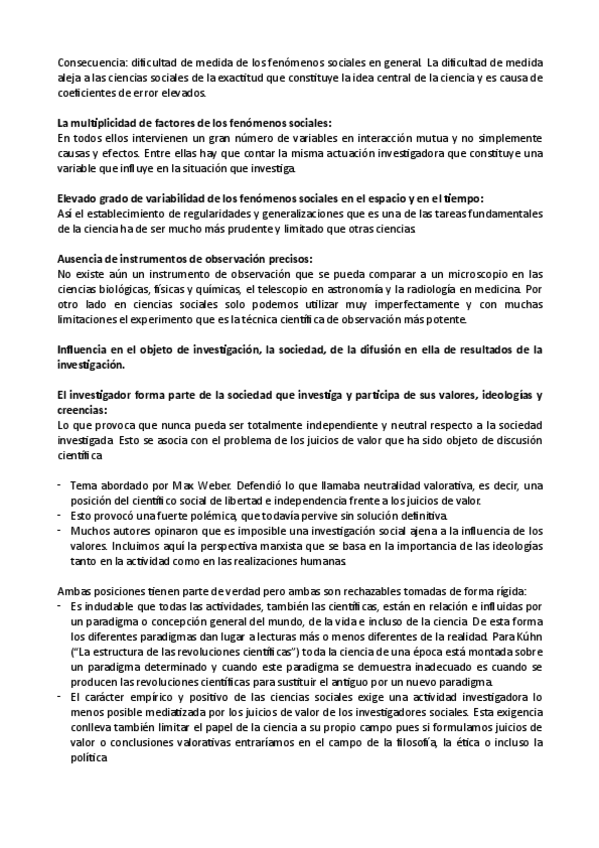 Consecuencia: dificultad de medida de los fenómenos sociales en general. La dificultad de medida aleja a las ciencias sociales de la exactitud que constituye la idea central de la ciencia y es causa de coeficientes de error elevados.

La multiplicidad de factores de los fenómenos sociales:
En todos ellos intervienen un gran número de variables en interacción mutua y no simplemente causas y efectos. Entre ellas hay que contar la misma actuación investigadora que constituye una variable que influye en la situación que investiga.

Elevado grado de variabilidad de los fenómenos sociales en el espacio y en el tiempo:
Así el establecimiento de regularidades y generalizaciones que es una de las tareas fundamentales de la ciencia ha de ser mucho más prudente y limitado que otras ciencias.

Ausencia de instrumentos de observación precisos:
No existe aún un instrumento de observación que se pueda comparar a un microscopio en las ciencias biológicas, físicas y químicas, el telescopio en astronomía y la radiología en medicina. Por otro lado en ciencias sociales solo podemos utilizar muy imperfectamente y con muchas limitaciones el experimento que es la técnica científica de observación más potente.

Influencia en el objeto de investigación, la sociedad, de la difusión en ella de resultados de la investigación.

El investigador forma parte de la sociedad que investiga y participa de sus valores, ideologías y creencias:
Lo que provoca que nunca pueda ser totalmente independiente y neutral respecto a la sociedad investigada. Esto se asocia con el problema de los juicios de valor que ha sido objeto de discusión científica.

- Tema abordado por Max Weber. Defendió lo que llamaba neutralidad valorativa, es decir, una posición del científico social de libertad e independencia frente a los juicios de valor.
- Esto provocó una fuerte polémica, que todavía pervive sin solución definitiva.
- Muchos autores opinaron que es imposible una investigación social ajena a la influencia de los valores. Incluimos aquí la perspectiva marxista que se basa en la importancia de las ideologías tanto en la actividad como en las realizaciones humanas.

Ambas posiciones tienen parte de verdad pero ambas son rechazables tomadas de forma rígida:
- Es indudable que todas las actividades, también las científicas, están en relación e influidas por un paradigma o concepción general del mundo, de la vida e incluso de la ciencia. De esta forma los diferentes paradigmas dan lugar a lecturas más o menos diferentes de la realidad. Para Kühn ("La estructura de las revoluciones científicas") toda la ciencia de una época está montada sobre un paradigma determinado y cuando este paradigma se demuestra inadecuado es cuando se producen las revoluciones científicas para sustituir el antiguo por un nuevo paradigma.
- El carácter empírico y positivo de las ciencias sociales exige una actividad investigadora lo menos posible mediatizada por los juicios de valor de los investigadores sociales. Esta exigencia conlleva también limitar el papel de la ciencia a su propio campo pues si formulamos juicios de valor o conclusiones valorativas entraríamos en el campo de la filosofía, la ética o incluso la política.